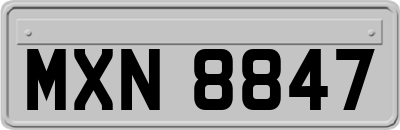 MXN 8847